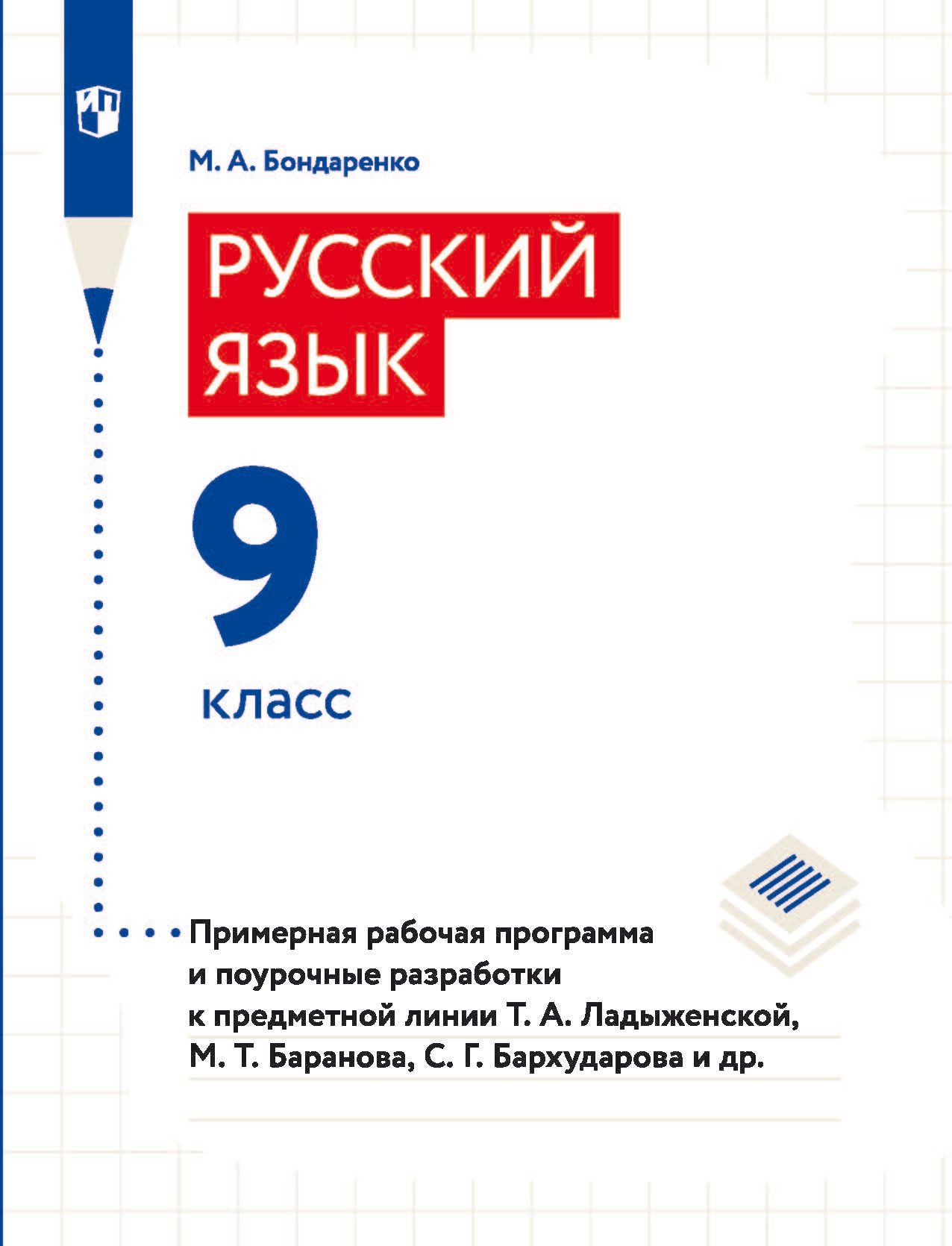 ИП

М. А. Бондаренко

РУССКИЙ ЯЗЫК

9

класс

Примерная рабочая программа и поурочные разработки к предметной линии Т. А. Ладыженской, М. Т. Баранова, С. Г. Бархударова и др.